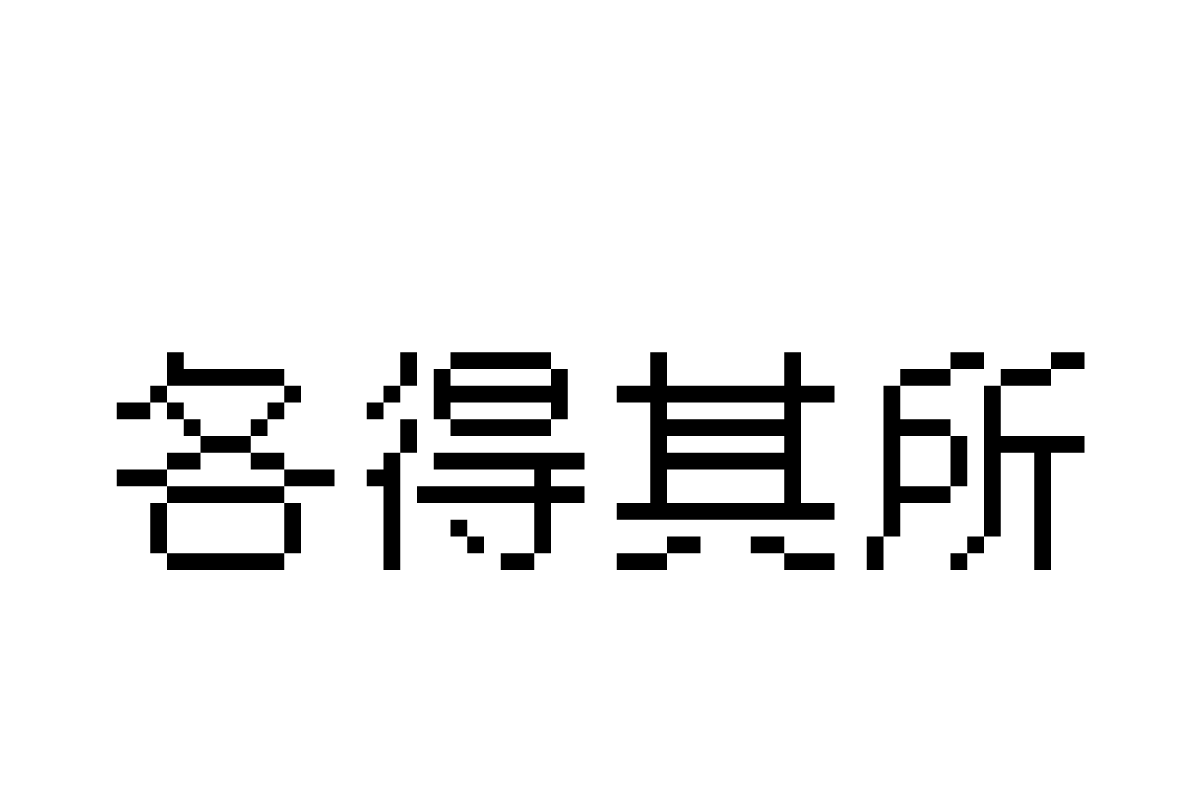 各得其所